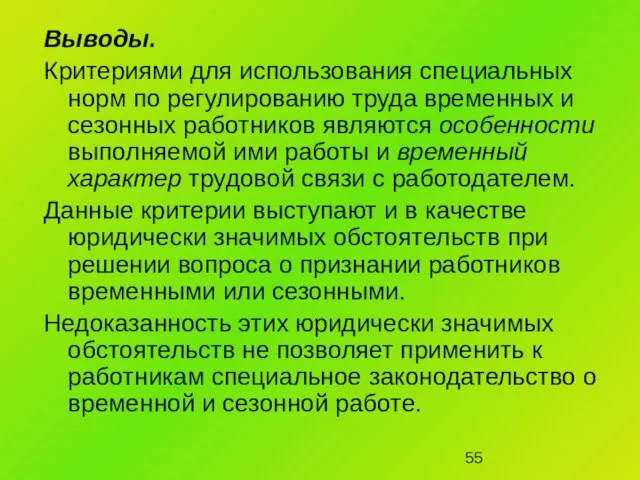 Выводы.

Критериями для использования специальных норм по регулированию труда временных и сезонных работников являются особенности выполняемой ими работы и временный характер трудовой связи с работодателем.

Данные критерии выступают и в качестве юридически значимых обстоятельств при решении вопроса о признании работников временными или сезонными.

Недоказанность этих юридически значимых обстоятельств не позволяет применить к работникам специальное законодательство о временной и сезонной работе.

55